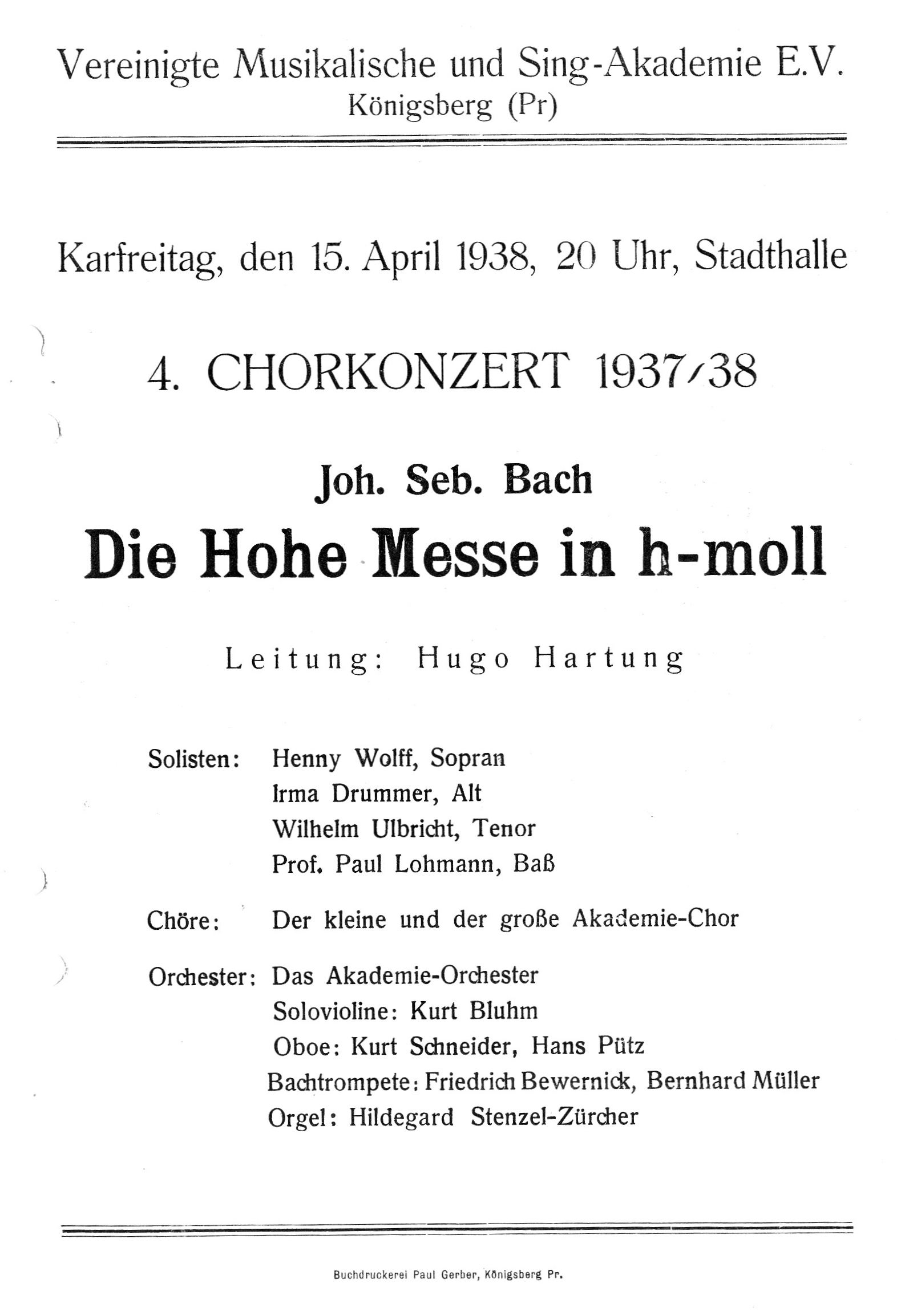 Vereinigte Musikalische und Sing-Akademie E.V.
Königsberg (Pr)

Karfreitag, den 15. April 1938, 20 Uhr, Stadthalle

4. CHORKONZERT 1937/38

Joh. Seb. Bach

Die Hohe Messe in h-moll

Leitung: Hugo Hartung

Solisten: Henny Wolff, Sopran
Irma Drummer, Alt
Wilhelm Ulbricht, Tenor
Prof. Paul Lohmann, Baß

Chöre: Der kleine und der große Akademie-Chor

Orchester: Das Akademie-Orchester
Solovioline: Kurt Bluhm
Oboe: Kurt Schneider, Hans Pütz
Bachtrompete: Friedrich Bewernick, Bernhard Müller
Orgel: Hildegard Stenzel-Zürcher

Buchdruckerei Paul Gerber, Königsberg Pr.